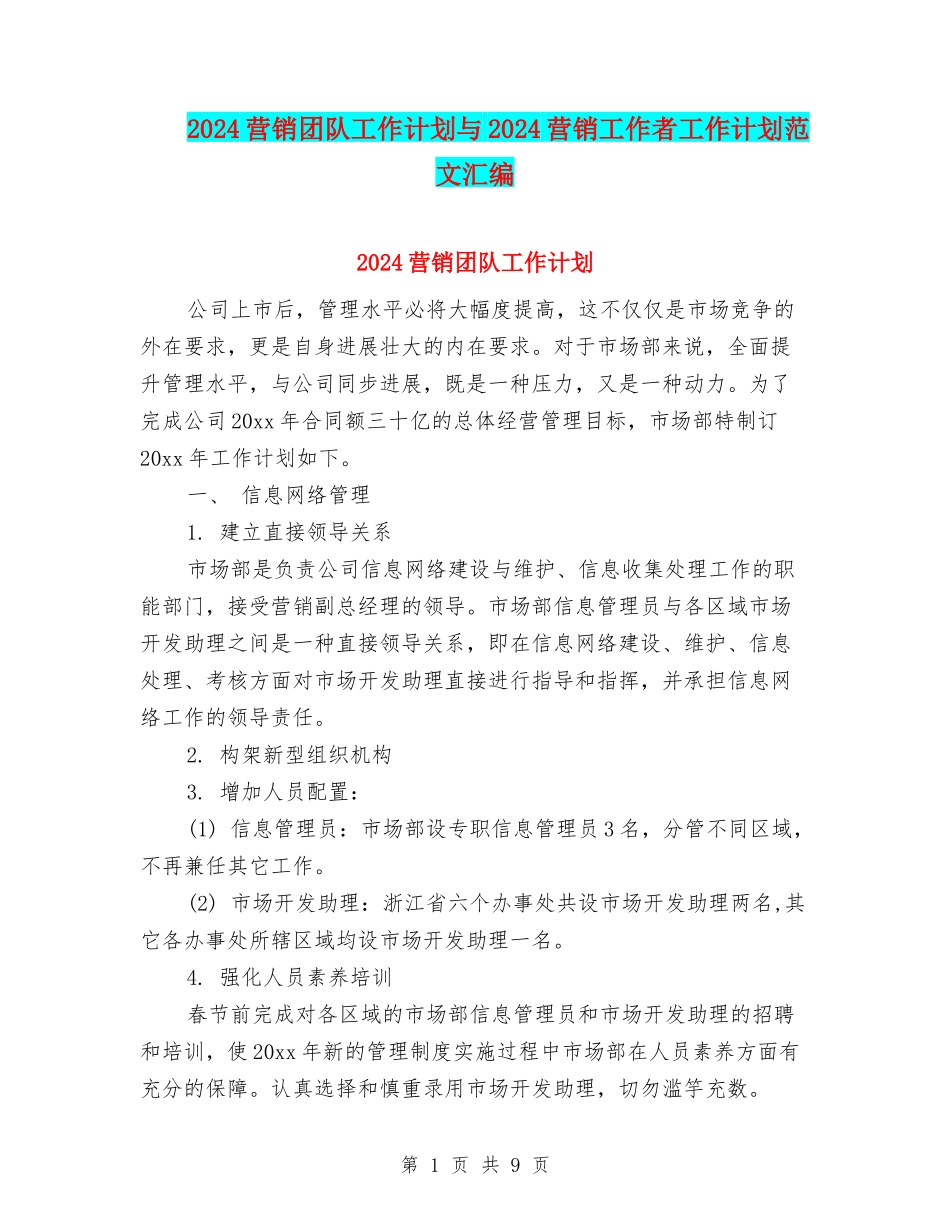 2024营销团队工作计划与2024营销工作者工作计划范文汇编

2024营销团队工作计划

公司上市后，管理水平必将大幅度提高，这不仅仅是市场竞争的外在要求，更是自身进展壮大的内在要求。对于市场部来说，全面提升管理水平，与公司同步进展，既是一种压力，又是一种动力。为了完成公司20xx年合同额三十亿的总体经营管理目标，市场部特制订20xx年工作计划如下。

一、 信息网络管理

1. 建立直接领导关系

市场部是负责公司信息网络建设与维护、信息收集处理工作的职能部门，接受营销副总经理的领导。市场部信息管理员与各区域市场开发助理之间是一种直接领导关系，即在信息网络建设、维护、信息处理、考核方面对市场开发助理直接进行指导和指挥，并承担信息网络工作的领导责任。

2. 构架新型组织机构

3. 增加人员配置：

(1) 信息管理员：市场部设专职信息管理员3名，分管不同区域，不再兼任其它工作。

(2) 市场开发助理：浙江省六个办事处共设市场开发助理两名,其它各办事处所辖区域均设市场开发助理一名。

4. 强化人员素养培训

春节前完成对各区域的市场部信息管理员和市场开发助理的招聘和培训，使20xx年新的管理制度实施过程中市场部在人员素养方面有充分的保障。认真选择和慎重录用市场开发助理，切勿滥竽充数。

第 1 页 共 9 页